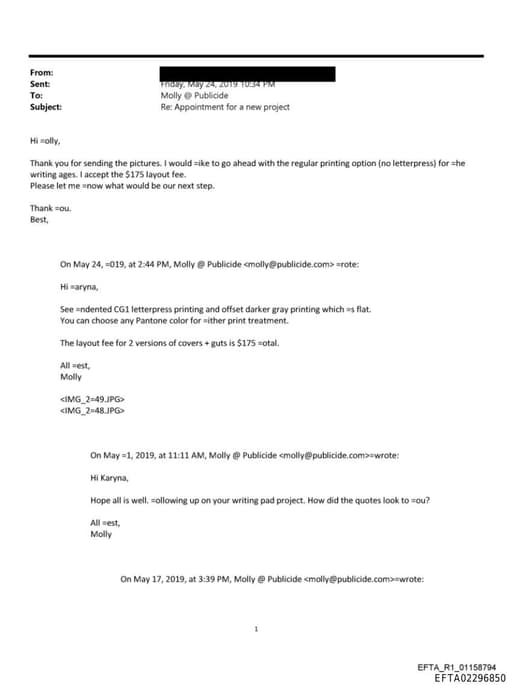 From:
Sent: Friday, May 24, 2019 10:34 PM
To: Molly @ Publicide
Subject: Re: Appointment for a new project

Hi =olly,

Thank you for sending the pictures. I would =ike to go ahead with the regular printing option (no letterpress) for =he writing ages. I accept the $175 layout fee.
Please let me =now what would be our next step.

Thank =ou.
Best,

On May 24, =019, at 2:44 PM, Molly @ Publicide <molly@publicide.com> =rote:

Hi =aryna,

See =ndented CG1 letterpress printing and offset darker gray printing which =s flat.
You can choose any Pantone color for =ither print treatment.

The layout fee for 2 versions of covers + guts is $175 =otal.

All =est,
Molly

<IMG_2=49.JPG>
<IMG_2=48.JPG>

On May =1, 2019, at 11:11 AM, Molly @ Publicide <molly@publicide.com>=wrote:

Hi Karyna,

Hope all is well. =ollowing up on your writing pad project. How did the quotes look to =ou?

All =est,
Molly

On May 17, 2019, at 3:39 PM, Molly @ Publicide <molly@publicide.com>=wrote:

1

EFTA_R1_01158794
EFTA02296850